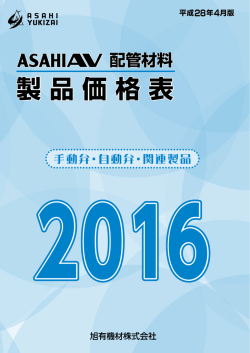 ASAHI YUKIZAI

平成28年4月版

ASAHI AV 配管材料
製品価格表

手動弁・自動弁・関連製品

2016

旭有機材株式会社